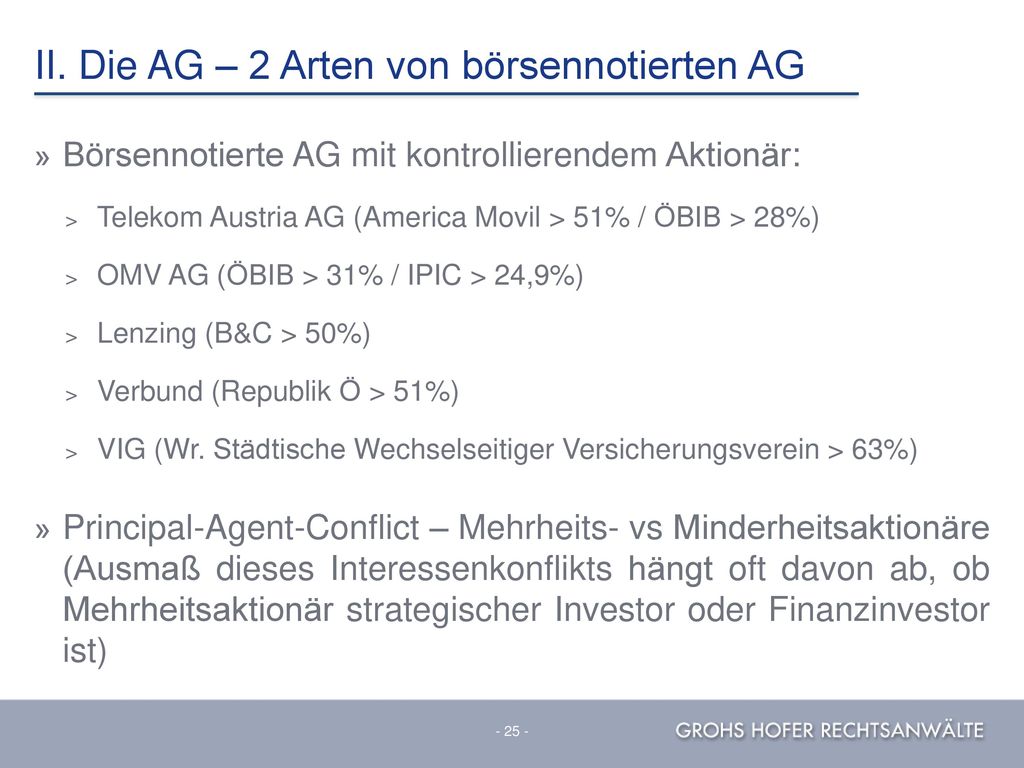 II. Die AG – 2 Arten von börsennotierten AG

» Börsennotierte AG mit kontrollierendem Aktionär:

> Telekom Austria AG (America Movil > 51% / ÖBIB > 28%)

> OMV AG (ÖBIB > 31% / IPIC > 24,9%)

> Lenzing (B&C > 50%)

> Verbund (Republik Ö > 51%)

> VIG (Wr. Städtische Wechselseitiger Versicherungsverein > 63%)

» Principal-Agent-Conflict – Mehrheits- vs Minderheitsaktionäre (Ausmaß dieses Interessenkonflikts hängt oft davon ab, ob Mehrheitsaktionär strategischer Investor oder Finanzinvestor ist)

- 25 -

GROHS HOFER RECHTSANWÄLTE